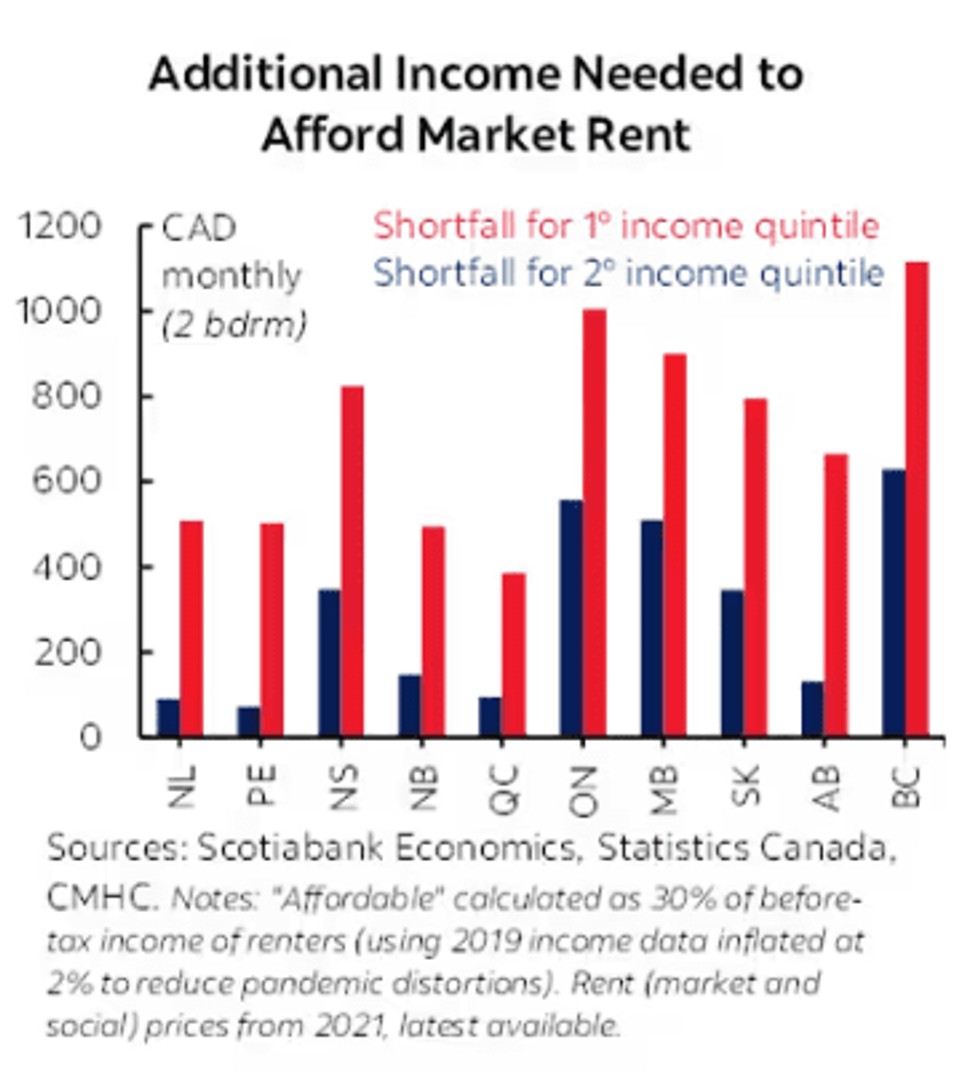 Additional Income Needed to Afford Market Rent

CAD monthly (2 bdrm)

Shortfall for 1° income quintile
Shortfall for 2° income quintile

1200
1000
800
600
400
200
0

NL
PE
NS
NB
QC
ON
MB
SK
AB
BC

Sources: Scotiabank Economics, Statistics Canada, CMHC. Notes: "Affordable" calculated as 30% of before-tax income of renters (using 2019 income data inflated at 2% to reduce pandemic distortions). Rent (market and social) prices from 2021, latest available.